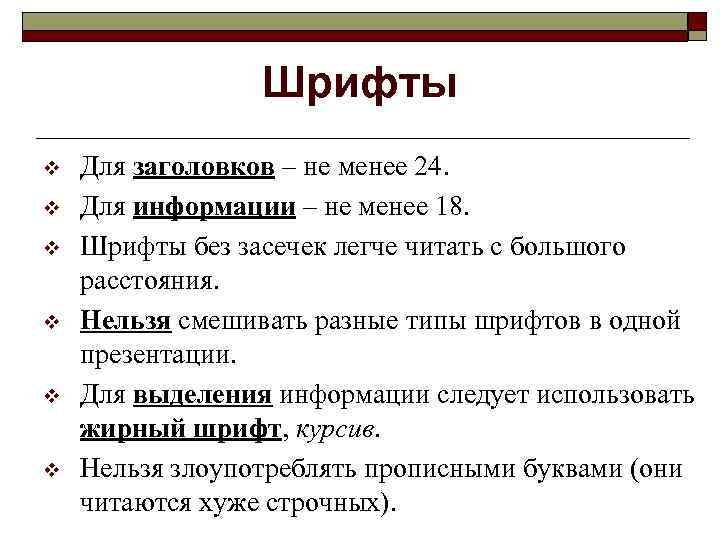 Шрифты

❖ Для заголовков – не менее 24.
❖ Для информации – не менее 18.
❖ Шрифты без засечек легче читать с большого расстояния.
❖ Нельзя смешивать разные типы шрифтов в одной презентации.
❖ Для выделения информации следует использовать жирный шрифт, курсив.
❖ Нельзя злоупотреблять прописными буквами (они читаются хуже строчных).